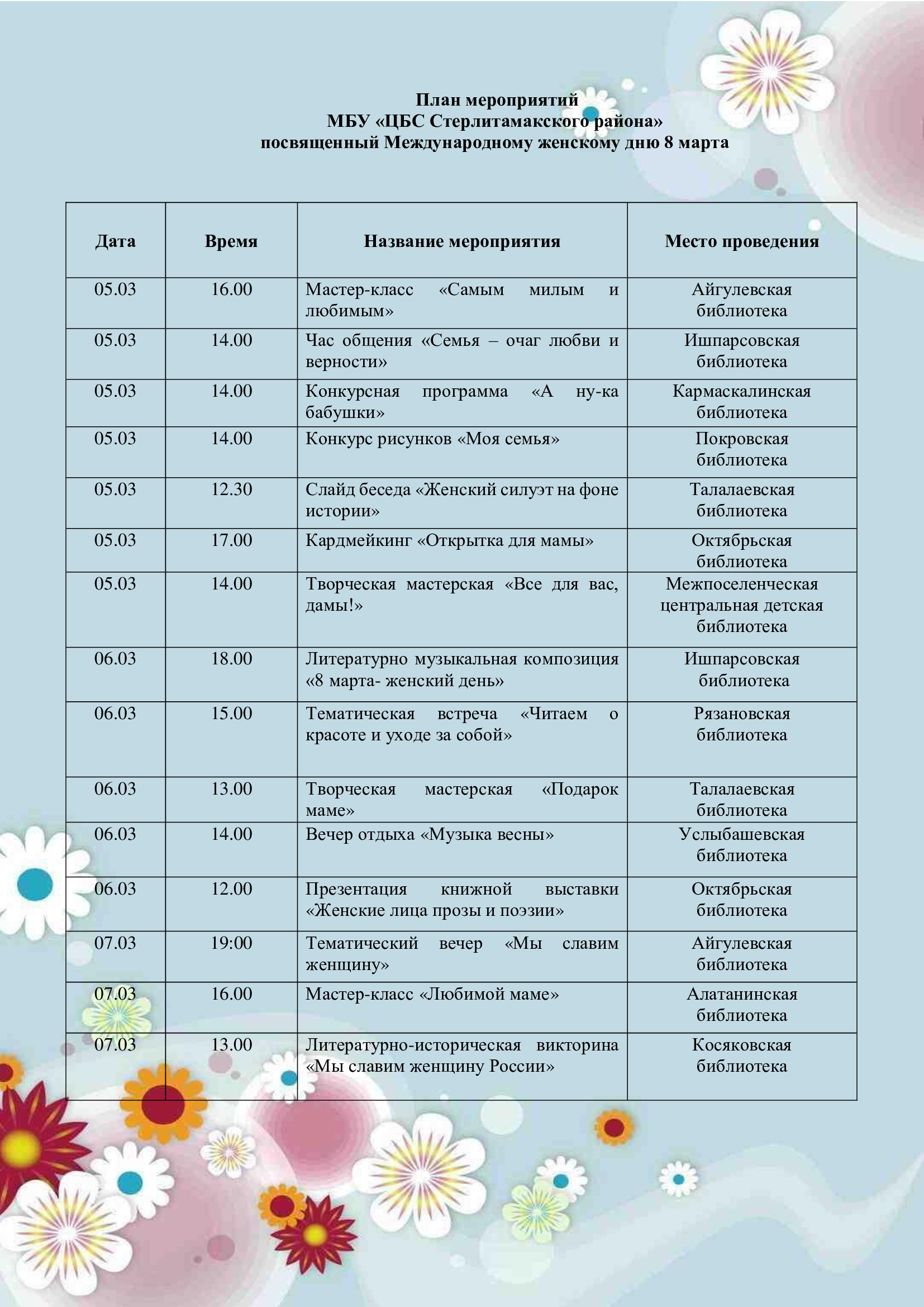 План мероприятий
МБУ «ЦБС Стерлитамакского района»
посвященный Международному женскому дню 8 марта

| Дата | Время | Название мероприятия | Место проведения |
|---|---|---|---|
| 05.03 | 16.00 | Мастер-класс «Самым милым и любимым» | Айгулевская библиотека |
| 05.03 | 14.00 | Час общения «Семья – очаг любви и верности» | Ишпарсовская библиотека |
| 05.03 | 14.00 | Конкурсная программа «А ну-ка бабушки» | Кармаскалинская библиотека |
| 05.03 | 14.00 | Конкурс рисунков «Моя семья» | Покровская библиотека |
| 05.03 | 12.30 | Слайд беседа «Женский силуэт на фоне истории» | Талалаевская библиотека |
| 05.03 | 17.00 | Кардмейкинг «Открытка для мамы» | Октябрьская библиотека |
| 05.03 | 14.00 | Творческая мастерская «Все для вас, дамы!» | Межпоселенческая центральная детская библиотека |
| 06.03 | 18.00 | Литературно музыкальная композиция «8 марта- женский день» | Ишпарсовская библиотека |
| 06.03 | 15.00 | Тематическая встреча «Читаем о красоте и уходе за собой» | Рязановская библиотека |
| 06.03 | 13.00 | Творческая мастерская «Подарок маме» | Талалаевская библиотека |
| 06.03 | 14.00 | Вечер отдыха «Музыка весны» | Услыбашевская библиотека |
| 06.03 | 12.00 | Презентация книжной выставки «Женские лица прозы и поэзии» | Октябрьская библиотека |
| 07.03 | 19:00 | Тематический вечер «Мы славим женщину» | Айгулевская библиотека |
| 07.03 | 16.00 | Мастер-класс «Любимой маме» | Алатанинская библиотека |
| 07.03 | 13.00 | Литературно-историческая викторина «Мы славим женщину России» | Косяковская библиотека |